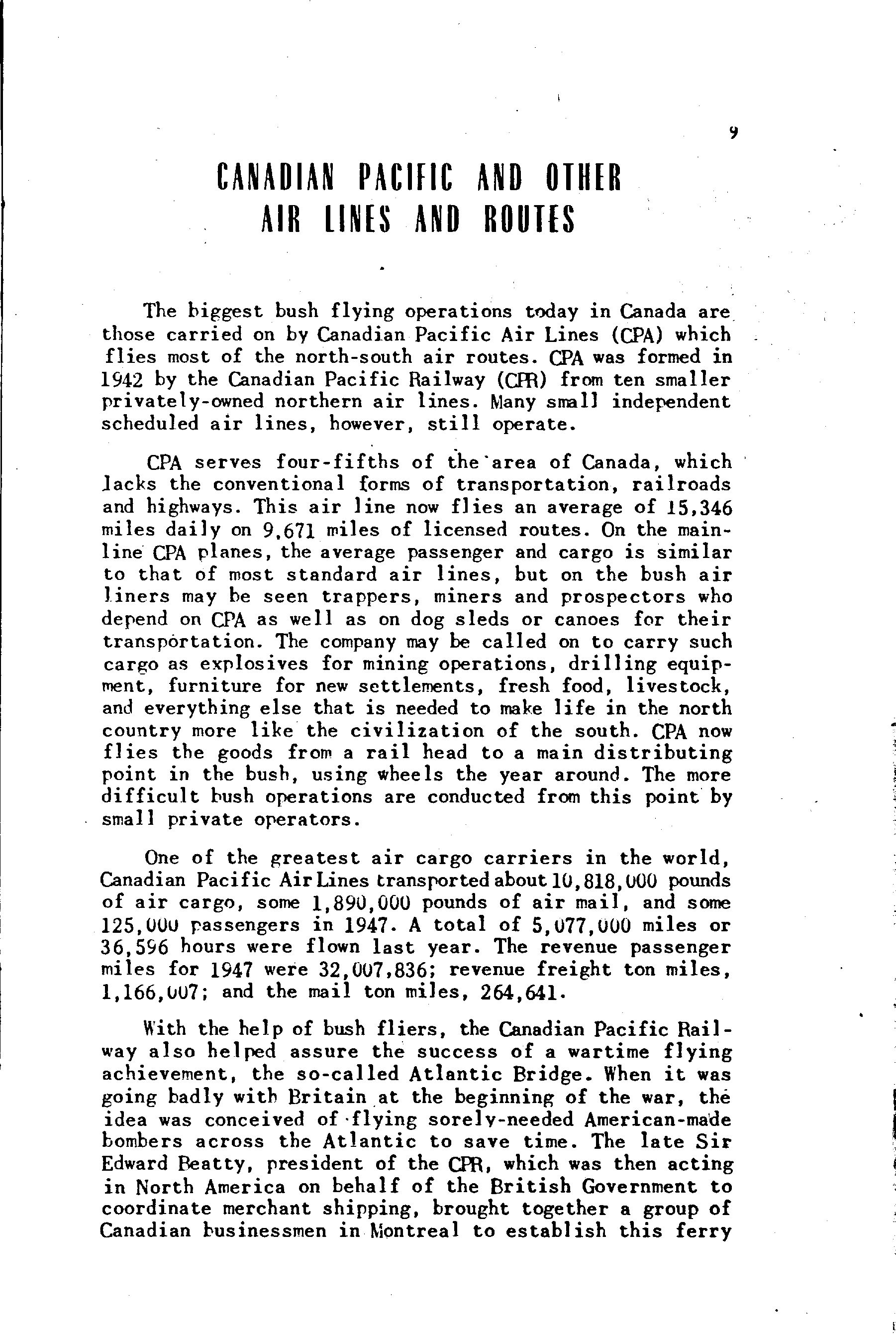 9

CANADIAN PACIFIC AND OTHER AIR LINES AND ROUTES

The biggest bush flying operations today in Canada are those carried on by Canadian Pacific Air Lines (CPA) which flies most of the north-south air routes. CPA was formed in 1942 by the Canadian Pacific Railway (CPR) from ten smaller privately-owned northern air lines. Many small independent scheduled air lines, however, still operate.

CPA serves four-fifths of the area of Canada, which lacks the conventional forms of transportation, railroads and highways. This air line now flies an average of 15,346 miles daily on 9,671 miles of licensed routes. On the mainline CPA planes, the average passenger and cargo is similar to that of most standard air lines, but on the bush air liners may be seen trappers, miners and prospectors who depend on CPA as well as on dog sleds or canoes for their transportation. The company may be called on to carry such cargo as explosives for mining operations, drilling equipment, furniture for new settlements, fresh food, livestock, and everything else that is needed to make life in the north country more like the civilization of the south. CPA now flies the goods from a rail head to a main distributing point in the bush, using wheels the year around. The more difficult bush operations are conducted from this point by small private operators.

One of the greatest air cargo carriers in the world, Canadian Pacific Air Lines transported about 10,818,000 pounds of air cargo, some 1,890,000 pounds of air mail, and some 125,000 passengers in 1947. A total of 5,077,000 miles or 36,596 hours were flown last year. The revenue passenger miles for 1947 were 32,007,836; revenue freight ton miles, 1,166,007; and the mail ton miles, 264,641.

With the help of bush fliers, the Canadian Pacific Railway also helped assure the success of a wartime flying achievement, the so-called Atlantic Bridge. When it was going badly with Britain at the beginning of the war, the idea was conceived of flying sorely-needed American-made bombers across the Atlantic to save time. The late Sir Edward Beatty, president of the CPR, which was then acting in North America on behalf of the British Government to coordinate merchant shipping, brought together a group of Canadian businessmen in Montreal to establish this ferry